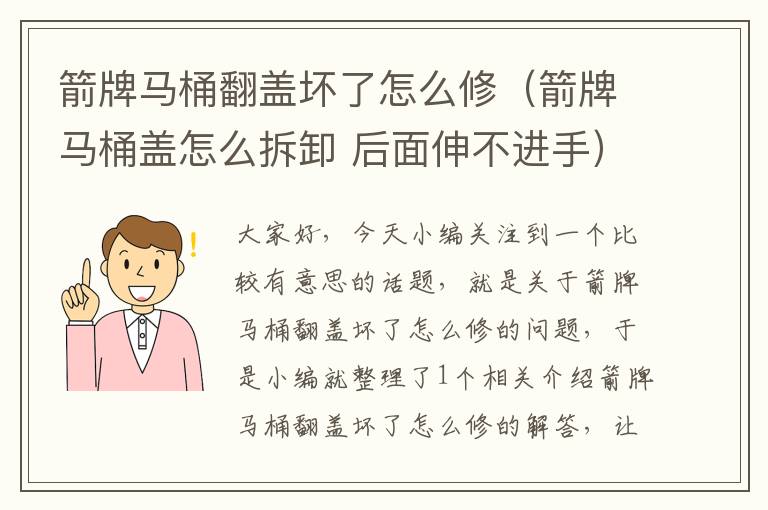 箭牌马桶翻盖坏了怎么修（箭牌马桶盖怎么拆卸 后面伸不进手）

!

大家好，今天小编关注到一个比较有意思的话题，就是关于箭牌马桶翻盖坏了怎么修的问题，于是小编就整理了1个相关介绍箭牌马桶翻盖坏了怎么修的解答，让